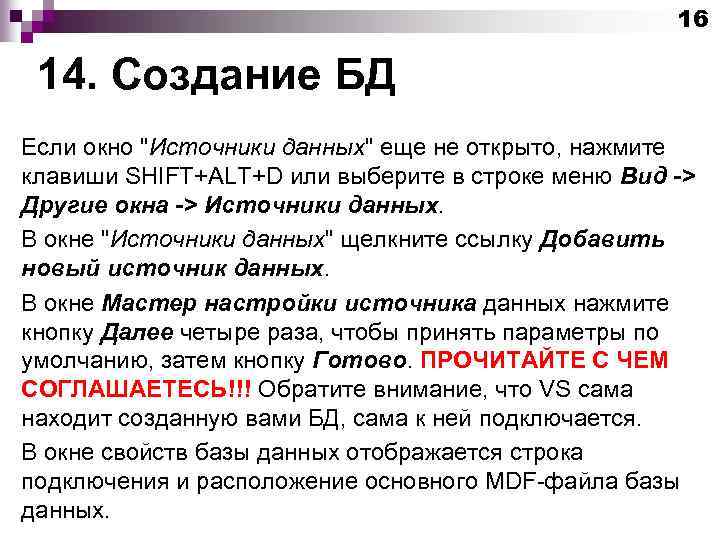 16

14. Создание БД

Если окно "Источники данных" еще не открыто, нажмите клавиши SHIFT+ALT+D или выберите в строке меню Вид -> Другие окна -> Источники данных.

В окне "Источники данных" щелкните ссылку Добавить новый источник данных.

В окне Мастер настройки источника данных нажмите кнопку Далее четыре раза, чтобы принять параметры по умолчанию, затем кнопку Готово. ПРОЧИТАЙТЕ С ЧЕМ СОГЛАШАЕТЕСЬ!!! Обратите внимание, что VS сама находит созданную вами БД, сама к ней подключается.

В окне свойств базы данных отображается строка подключения и расположение основного MDF-файла базы данных.